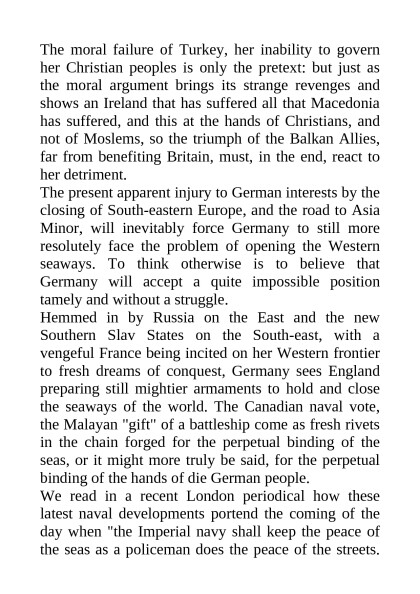 The moral failure of Turkey, her inability to govern her Christian peoples is only the pretext: but just as the moral argument brings its strange revenges and shows an Ireland that has suffered all that Macedonia has suffered, and this at the hands of Christians, and not of Moslems, so the triumph of the Balkan Allies, far from benefiting Britain, must, in the end, react to her detriment.
The present apparent injury to German interests by the closing of South-eastern Europe, and the road to Asia Minor, will inevitably force Germany to still more resolutely face the problem of opening the Western seaways. To think otherwise is to believe that Germany will accept a quite impossible position tamely and without a struggle.
Hemmed in by Russia on the East and the new Southern Slav States on the South-east, with a vengeful France being incited on her Western frontier to fresh dreams of conquest, Germany sees England preparing still mightier armaments to hold and close the seaways of the world. The Canadian naval vote, the Malayan "gift" of a battleship come as fresh rivets in the chain forged for the perpetual binding of the seas, or it might more truly be said, for the perpetual binding of the hands of die German people.
We read in a recent London periodical how these latest naval developments portend the coming of the day when "the Imperial navy shall keep the peace of the seas as a policeman does the peace of the streets.